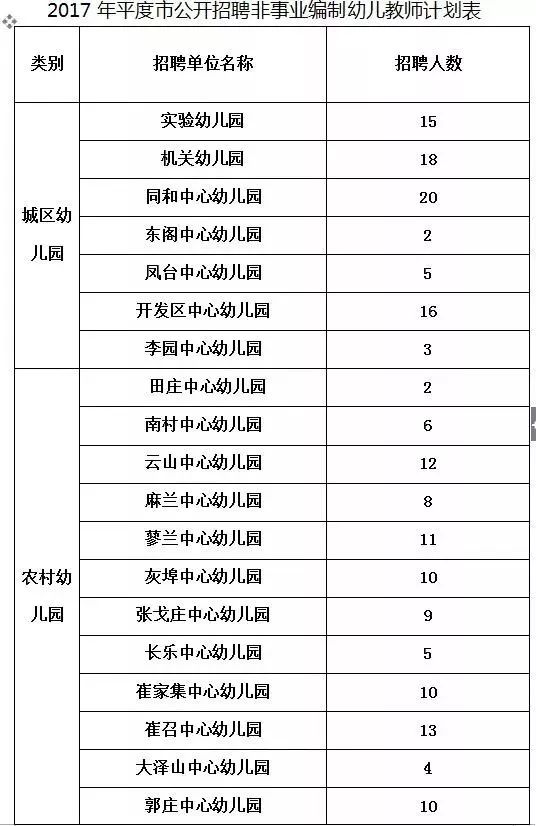 2017 年平度市公开招聘非事业编制幼儿教师计划表

| 类别 | 招聘单位名称 | 招聘人数 |
|---|---|---|
| 城区幼儿园 | 实验幼儿园 | 15 |
| | 机关幼儿园 | 18 |
| | 同和中心幼儿园 | 20 |
| | 东阁中心幼儿园 | 2 |
| | 凤台中心幼儿园 | 5 |
| | 开发区中心幼儿园 | 16 |
| | 李园中心幼儿园 | 3 |
| 农村幼儿园 | 田庄中心幼儿园 | 2 |
| | 南村中心幼儿园 | 6 |
| | 云山中心幼儿园 | 12 |
| | 麻兰中心幼儿园 | 8 |
| | 蓼兰中心幼儿园 | 11 |
| | 灰埠中心幼儿园 | 10 |
| | 张戈庄中心幼儿园 | 9 |
| | 长乐中心幼儿园 | 5 |
| | 崔家集中心幼儿园 | 10 |
| | 崔召中心幼儿园 | 13 |
| | 大泽山中心幼儿园 | 4 |
| | 郭庄中心幼儿园 | 10 |